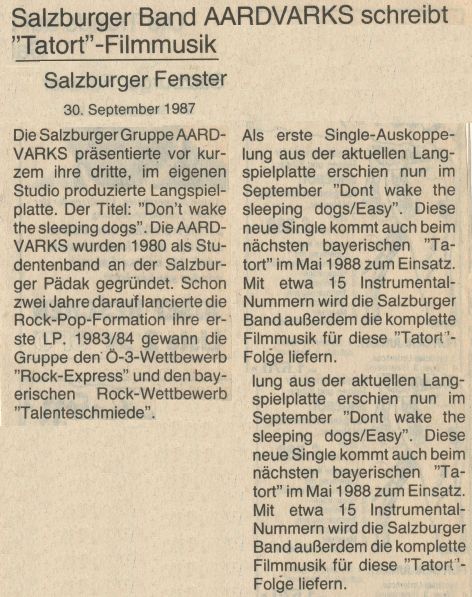 Salzburger Band AARDVARKS schreibt "Tatort"-Filmmusik

Salzburger Fenster

30. September 1987

Die Salzburger Gruppe AARDVARKS präsentierte vor kurzem ihre dritte, im eigenen Studio produzierte Langspielplatte. Der Titel: "Don't wake the sleeping dogs". Die AARDVARKS wurden 1980 als Studentenband an der Salzburger Pädak gegründet. Schon zwei Jahre darauf lancierte die Rock-Pop-Formation ihre erste LP. 1983/84 gewann die Gruppe den Ö-3-Wettbewerb "Rock-Express" und den bayerischen Rock-Wettbewerb "Talenteschmiede".

Als erste Single-Auskoppelung aus der aktuellen Langspielplatte erschien nun im September "Dont wake the sleeping dogs/Easy". Diese neue Single kommt auch beim nächsten bayerischen "Tatort" im Mai 1988 zum Einsatz. Mit etwa 15 Instrumental-Nummern wird die Salzburger Band außerdem die komplette Filmmusik für diese "Tatort"-Folge liefern.

lung aus der aktuellen Langspielplatte erschien nun im September "Dont wake the sleeping dogs/Easy". Diese neue Single kommt auch beim nächsten bayerischen "Tatort" im Mai 1988 zum Einsatz. Mit etwa 15 Instrumental-Nummern wird die Salzburger Band außerdem die komplette Filmmusik für diese "Tatort"-Folge liefern.